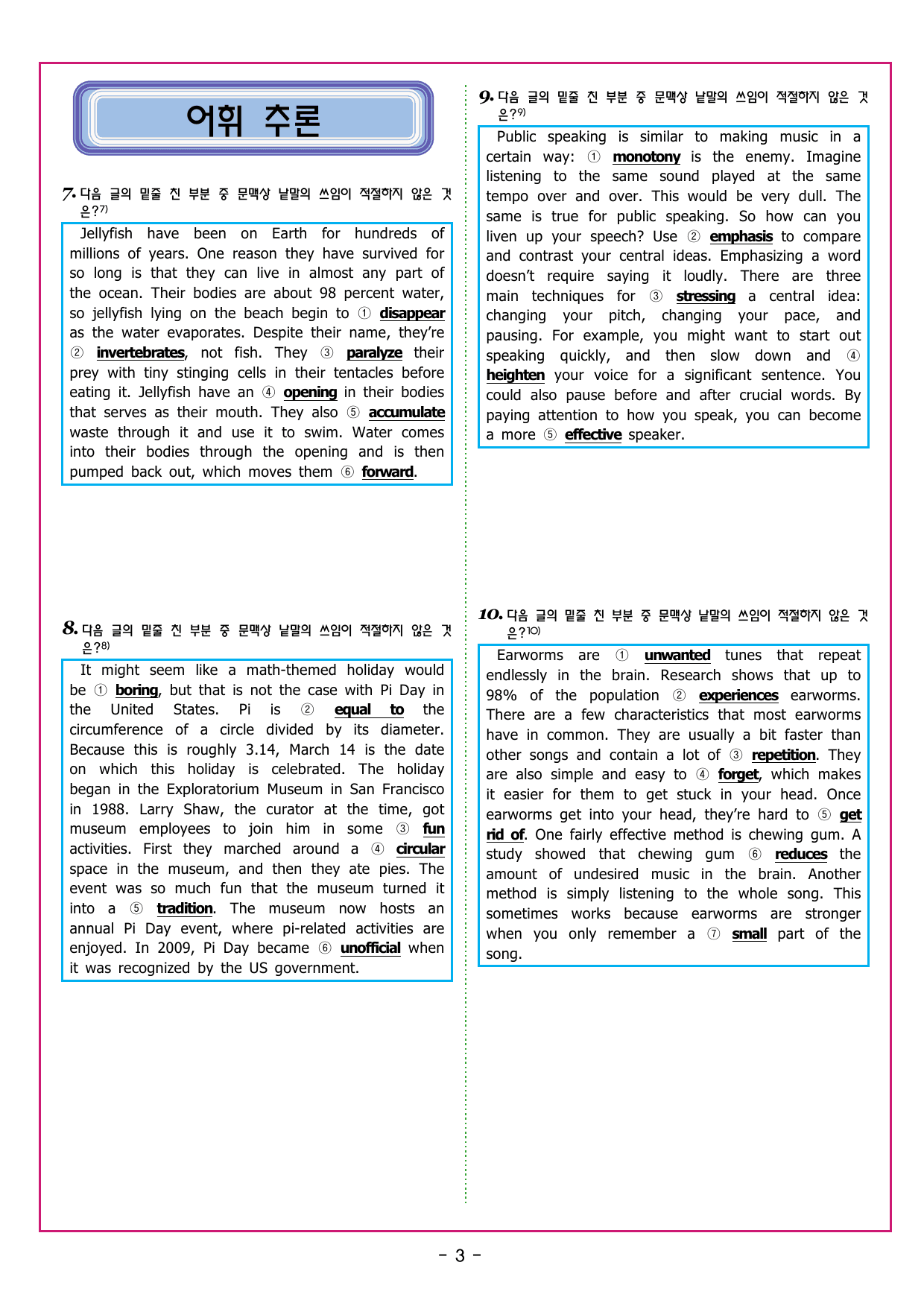 어휘 추론

7. 다음 글의 밑줄 친 부분 중 문맥상 낱말의 쓰임이 적절하지 않은 것은?$^{7)}$

Jellyfish have been on Earth for hundreds of millions of years. One reason they have survived for so long is that they can live in almost any part of the ocean. Their bodies are about 98 percent water, so jellyfish lying on the beach begin to ① disappear as the water evaporates. Despite their name, they're ② invertebrates, not fish. They ③ paralyze their prey with tiny stinging cells in their tentacles before eating it. Jellyfish have an ④ opening in their bodies that serves as their mouth. They also ⑤ accumulate waste through it and use it to swim. Water comes into their bodies through the opening and is then pumped back out, which moves them ⑥ forward.

8. 다음 글의 밑줄 친 부분 중 문맥상 낱말의 쓰임이 적절하지 않은 것은?$^{8)}$

It might seem like a math-themed holiday would be ① boring, but that is not the case with Pi Day in the United States. Pi is ② equal to the circumference of a circle divided by its diameter. Because this is roughly 3.14, March 14 is the date on which this holiday is celebrated. The holiday began in the Exploratorium Museum in San Francisco in 1988. Larry Shaw, the curator at the time, got museum employees to join him in some ③ fun activities. First they marched around a ④ circular space in the museum, and then they ate pies. The event was so much fun that the museum turned it into a ⑤ tradition. The museum now hosts an annual Pi Day event, where pi-related activities are enjoyed. In 2009, Pi Day became ⑥ unofficial when it was recognized by the US government.

9. 다음 글의 밑줄 친 부분 중 문맥상 낱말의 쓰임이 적절하지 않은 것은?$^{9)}$

Public speaking is similar to making music in a certain way: ① monotony is the enemy. Imagine listening to the same sound played at the same tempo over and over. This would be very dull. The same is true for public speaking. So how can you liven up your speech? Use ② emphasis to compare and contrast your central ideas. Emphasizing a word doesn't require saying it loudly. There are three main techniques for ③ stressing a central idea: changing your pitch, changing your pace, and pausing. For example, you might want to start out speaking quickly, and then slow down and ④ heighten your voice for a significant sentence. You could also pause before and after crucial words. By paying attention to how you speak, you can become a more ⑤ effective speaker.

10. 다음 글의 밑줄 친 부분 중 문맥상 낱말의 쓰임이 적절하지 않은 것은?$^{10)}$

Earworms are ① unwanted tunes that repeat endlessly in the brain. Research shows that up to 98% of the population ② experiences earworms. There are a few characteristics that most earworms have in common. They are usually a bit faster than other songs and contain a lot of ③ repetition. They are also simple and easy to ④ forget, which makes it easier for them to get stuck in your head. Once earworms get into your head, they're hard to ⑤ get rid of. One fairly effective method is chewing gum. A study showed that chewing gum ⑥ reduces the amount of undesired music in the brain. Another method is simply listening to the whole song. This sometimes works because earworms are stronger when you only remember a ⑦ small part of the song.

- 3 -